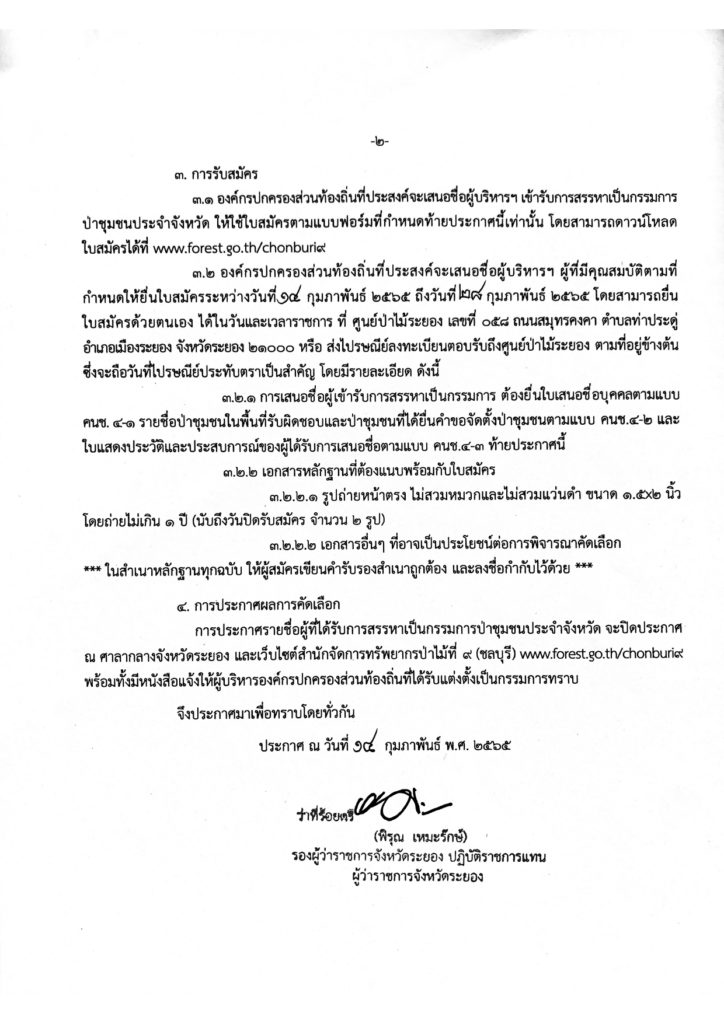 -๒-

๓. การรับสมัคร

๓.๑ องค์กรปกครองส่วนท้องถิ่นที่ประสงค์จะเสนอชื่อผู้บริหารฯ เข้ารับการสรรหาเป็นกรรมการป่าชุมชนประจำจังหวัด ให้ใช้ใบสมัครตามแบบฟอร์มที่กำหนดท้ายประกาศนี้เท่านั้น โดยสามารถดาวน์โหลดใบสมัครได้ที่ www.forest.go.th/chonburi๙

๓.๒ องค์กรปกครองส่วนท้องถิ่นที่ประสงค์จะเสนอชื่อผู้บริหารฯ ผู้ที่มีคุณสมบัติตามที่กำหนดให้ยื่นใบสมัครระหว่างวันที่ ๑๔ กุมภาพันธ์ ๒๕๖๕ ถึงวันที่ ๒๘ กุมภาพันธ์ ๒๕๖๕ โดยสามารถยื่นใบสมัครด้วยตนเอง ได้ในวันและเวลาราชการ ที่ ศูนย์ป่าไม้ระยอง เลขที่ ๐๕๘ ถนนสมุทรคงคา ตำบลท่าประดู่ อำเภอเมืองระยอง จังหวัดระยอง ๒๑๐๐๐ หรือ ส่งไปรษณีย์ลงทะเบียนตอบรับถึงศูนย์ป่าไม้ระยอง ตามที่อยู่ข้างต้น ซึ่งจะถือวันที่ไปรษณีย์ประทับตราเป็นสำคัญ โดยมีรายละเอียด ดังนี้

๓.๒.๑ การเสนอชื่อผู้เข้ารับการสรรหาเป็นกรรมการ ต้องยื่นใบเสนอชื่อบุคคลตามแบบ คนช.๔-๑ รายชื่อป่าชุมชนในพื้นที่รับผิดชอบและป่าชุมชนที่ได้ยื่นคำขอจัดตั้งป่าชุมชนตามแบบ คนช.๔-๒ และใบแสดงประวัติและประสบการณ์ของผู้ได้รับการเสนอชื่อตามแบบ คนช.๔-๓ ท้ายประกาศนี้

๓.๒.๒ เอกสารหลักฐานที่ต้องแนบพร้อมกับใบสมัคร

๓.๒.๒.๑ รูปถ่ายหน้าตรง ไม่สวมหมวกและไม่สวมแว่นดำ ขนาด ๑.๕x๒ นิ้ว โดยถ่ายไม่เกิน ๑ ปี (นับถึงวันปิดรับสมัคร จำนวน ๒ รูป)

๓.๒.๒.๒ เอกสารอื่นๆ ที่อาจเป็นประโยชน์ต่อการพิจารณาคัดเลือก

*** ในสำเนาหลักฐานทุกฉบับ ให้ผู้สมัครเขียนคำรับรองสำเนาถูกต้อง และลงชื่อกำกับไว้ด้วย ***

๔. การประกาศผลการคัดเลือก

การประกาศรายชื่อผู้ที่ได้รับการสรรหาเป็นกรรมการป่าชุมชนประจำจังหวัด จะปิดประกาศ ณ ศาลากลางจังหวัดระยอง และเว็บไซต์สำนักจัดการทรัพยากรป่าไม้ที่ ๙ (ชลบุรี) www.forest.go.th/chonburi๙ พร้อมทั้งมีหนังสือแจ้งให้ผู้บริหารองค์กรปกครองส่วนท้องถิ่นที่ได้รับแต่งตั้งเป็นกรรมการทราบ

จึงประกาศมาเพื่อทราบโดยทั่วกัน

ประกาศ ณ วันที่ ๑๔ กุมภาพันธ์ พ.ศ. ๒๕๖๕

ว่าที่ร้อยตรี

(พิรุณ เหมะรักษ์)
รองผู้ว่าราชการจังหวัดระยอง ปฏิบัติราชการแทน
ผู้ว่าราชการจังหวัดระยอง